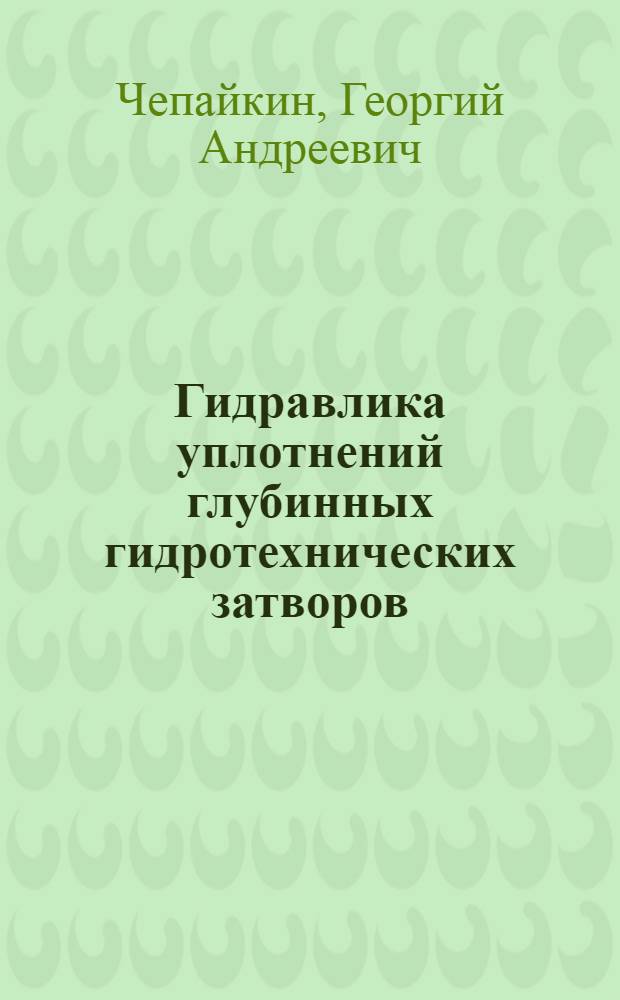 Чепайкин, Георгий Андреевич

Гидравлика уплотнений глубинных гидротехнических затворов